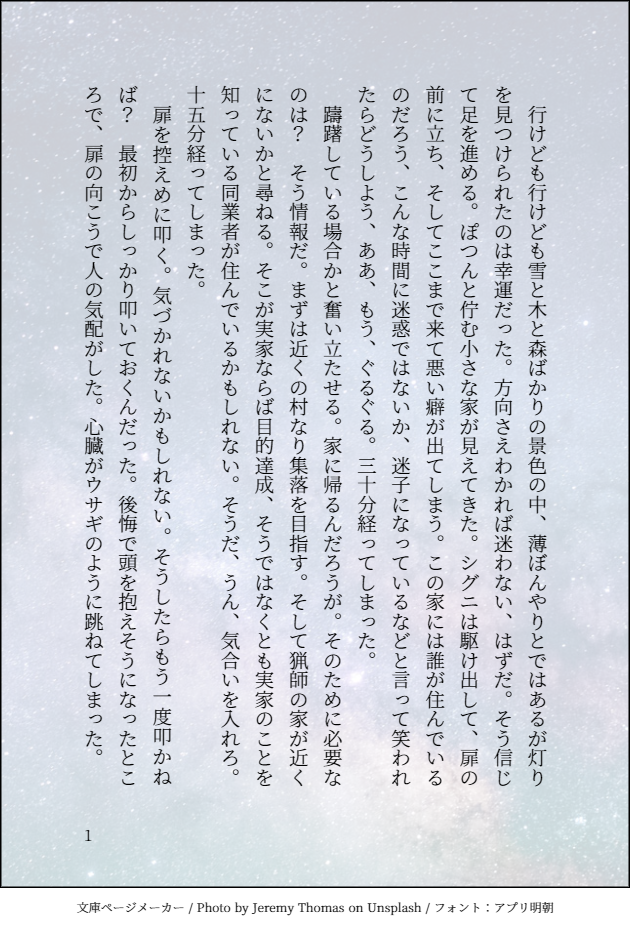 行けども行けども雪と木と森ばかりの景色の中、薄ぼんやりとではあるが灯りを見つけられたのは幸運だった。方向さえわかれば迷わない、はずだ。そう信じて足を進める。ぽつんと佇む小さな家が見えてきた。シグニは駆け出して、扉の前に立ち、そしてここまで来て悪い癖が出てしまう。この家には誰が住んでいるのだろう、こんな時間に迷惑ではないか、迷子になっているなどと言って笑われたらどうしよう、ああ、もう、ぐるぐる。三十分経ってしまった。

躊躇している場合かと奮い立たせる。家に帰るんだろうが。そのために必要なのは？　そう情報だ。まずは近くの村なり集落を目指す。そして猟師の家が近くにないかと尋ねる。そこが実家ならば目的達成、そうではなくとも実家のことを知っている同業者が住んでいるかもしれない。そうだ、うん、気合いを入れろ。十五分経ってしまった。

扉を控えめに叩く。気づかれないかもしれない。そうしたらもう一度叩かねば？　最初からしっかり叩いておくんだった。後悔で頭を抱えそうになったところで、扉の向こうで人の気配がした。心臓がウサギのように跳ねてしまった。

1

文庫ページメーカー / Photo by Jeremy Thomas on Unsplash / フォント：アプリ明朝